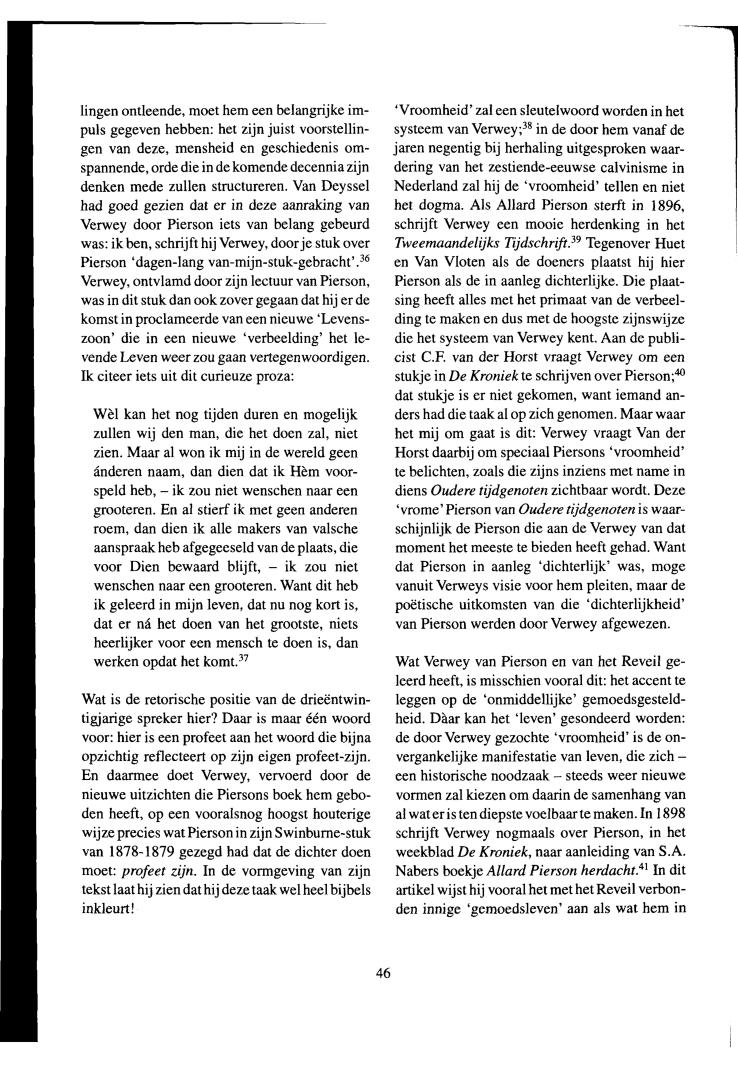 lingen ontleende, moet hem een belangrijke impuls gegeven hebben: het zijn juist voorstellingen van deze, mensheid en geschiedenis omspannende, orde die in de komende decennia zijn denken mede zullen structureren. Van Deyssel had goed gezien dat er in deze aanraking van Verwey door Pierson iets van belang gebeurd was: ik ben, schrijft hij Verwey, door je stuk over Pierson 'dagen-lang van-mijn-stuk-gebracht'.$^{36}$ Verwey, ontvlamd door zijn lectuur van Pierson, was in dit stuk dan ook zover gegaan dat hij er de komst in proclameerde van een nieuwe 'Levenszoon' die in een nieuwe 'verbeelding' het levende Leven weer zou gaan vertegenwoordigen. Ik citeer iets uit dit curieuze proza:

Wèl kan het nog tijden duren en mogelijk zullen wij den man, die het doen zal, niet zien. Maar al won ik mij in de wereld geen ánderen naam, dan dien dat ik Hèm voorspeld heb, – ik zou niet wenschen naar een grooteren. En al stierf ik met geen anderen roem, dan dien ik alle makers van valsche aanspraak heb afgegeeseld van de plaats, die voor Dien bewaard blijft, – ik zou niet wenschen naar een grooteren. Want dit heb ik geleerd in mijn leven, dat nu nog kort is, dat er ná het doen van het grootste, niets heerlijker voor een mensch te doen is, dan werken opdat het komt.$^{37}$

Wat is de retorische positie van de drieëntwintigjarige spreker hier? Daar is maar één woord voor: hier is een profeet aan het woord die bijna opzichtig reflecteert op zijn eigen profeet-zijn. En daarmee doet Verwey, vervoerd door de nieuwe uitzichten die Piersons boek hem geboden heeft, op een vooralsnog hoogst houterige wijze precies wat Pierson in zijn Swinburne-stuk van 1878-1879 gezegd had dat de dichter doen moet: *profeet zijn*. In de vormgeving van zijn tekst laat hij zien dat hij deze taak wel heel bijbels inkleurt!

'Vroomheid' zal een sleutelwoord worden in het systeem van Verwey;$^{38}$ in de door hem vanaf de jaren negentig bij herhaling uitgesproken waardering van het zestiende-eeuwse calvinisme in Nederland zal hij de 'vroomheid' tellen en niet het dogma. Als Allard Pierson sterft in 1896, schrijft Verwey een mooie herdenking in het *Tweemaandelijks Tijdschrift*.$^{39}$ Tegenover Huet en Van Vloten als de doeners plaatst hij hier Pierson als de in aanleg dichterlijke. Die plaatsing heeft alles met het primaat van de verbeelding te maken en dus met de hoogste zijnswijze die het systeem van Verwey kent. Aan de publicist C.F. van der Horst vraagt Verwey om een stukje in *De Kroniek* te schrijven over Pierson;$^{40}$ dat stukje is er niet gekomen, want iemand anders had die taak al op zich genomen. Maar waar het mij om gaat is dit: Verwey vraagt Van der Horst daarbij om speciaal Piersons 'vroomheid' te belichten, zoals die zijns inziens met name in diens *Oudere tijdgenoten* zichtbaar wordt. Deze 'vrome' Pierson van *Oudere tijdgenoten* is waarschijnlijk de Pierson die aan de Verwey van dat moment het meeste te bieden heeft gehad. Want dat Pierson in aanleg 'dichterlijk' was, moge vanuit Verweys visie voor hem pleiten, maar de poëtische uitkomsten van die 'dichterlijkheid' van Pierson werden door Verwey afgewezen.

Wat Verwey van Pierson en van het Reveil geleerd heeft, is misschien vooral dit: het accent te leggen op de 'onmiddellijke' gemoedsgesteldheid. Dàar kan het 'leven' gesondeerd worden: de door Verwey gezochte 'vroomheid' is de onvergankelijke manifestatie van leven, die zich – een historische noodzaak – steeds weer nieuwe vormen zal kiezen om daarin de samenhang van al wat er is ten diepste voelbaar te maken. In 1898 schrijft Verwey nogmaals over Pierson, in het weekblad *De Kroniek*, naar aanleiding van S.A. Nabers boekje *Allard Pierson herdacht*.$^{41}$ In dit artikel wijst hij vooral het met het Reveil verbonden innige 'gemoedsleven' aan als wat hem in

46